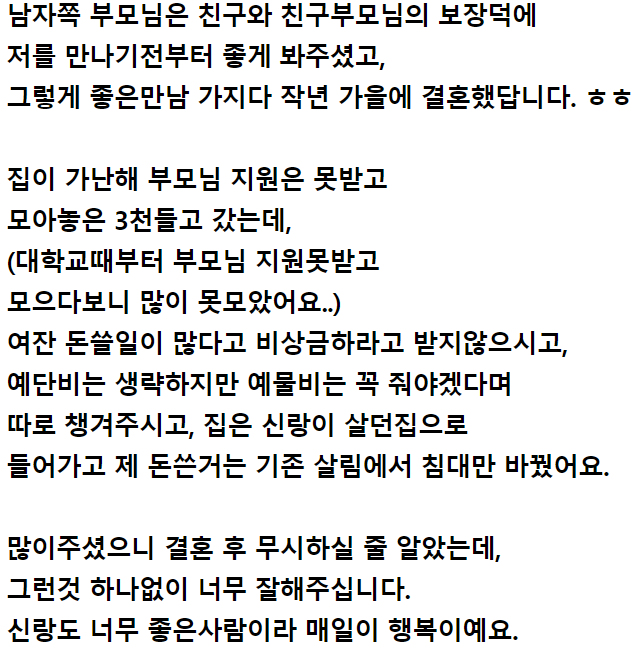 남자쪽 부모님은 친구와 친구부모님의 보장덕에
저를 만나기전부터 좋게 봐주셨고,
그렇게 좋은만남 가지다 작년 가을에 결혼했답니다. ㅎㅎ

집이 가난해 부모님 지원은 못받고
모아놓은 3천들고 갔는데,
(대학교때부터 부모님 지원못받고
모으다보니 많이 못모았어요..)
여잔 돈쓸일이 많다고 비상금하라고 받지않으시고,
예단비는 생략하지만 예물비는 꼭 줘야겠다며
따로 챙겨주시고, 집은 신랑이 살던집으로
들어가고 제 돈쓴거는 기존 살림에서 침대만 바꿨어요.

많이주셨으니 결혼 후 무시하실 줄 알았는데,
그런것 하나없이 너무 잘해주십니다.
신랑도 너무 좋은사람이라 매일이 행복이예요.